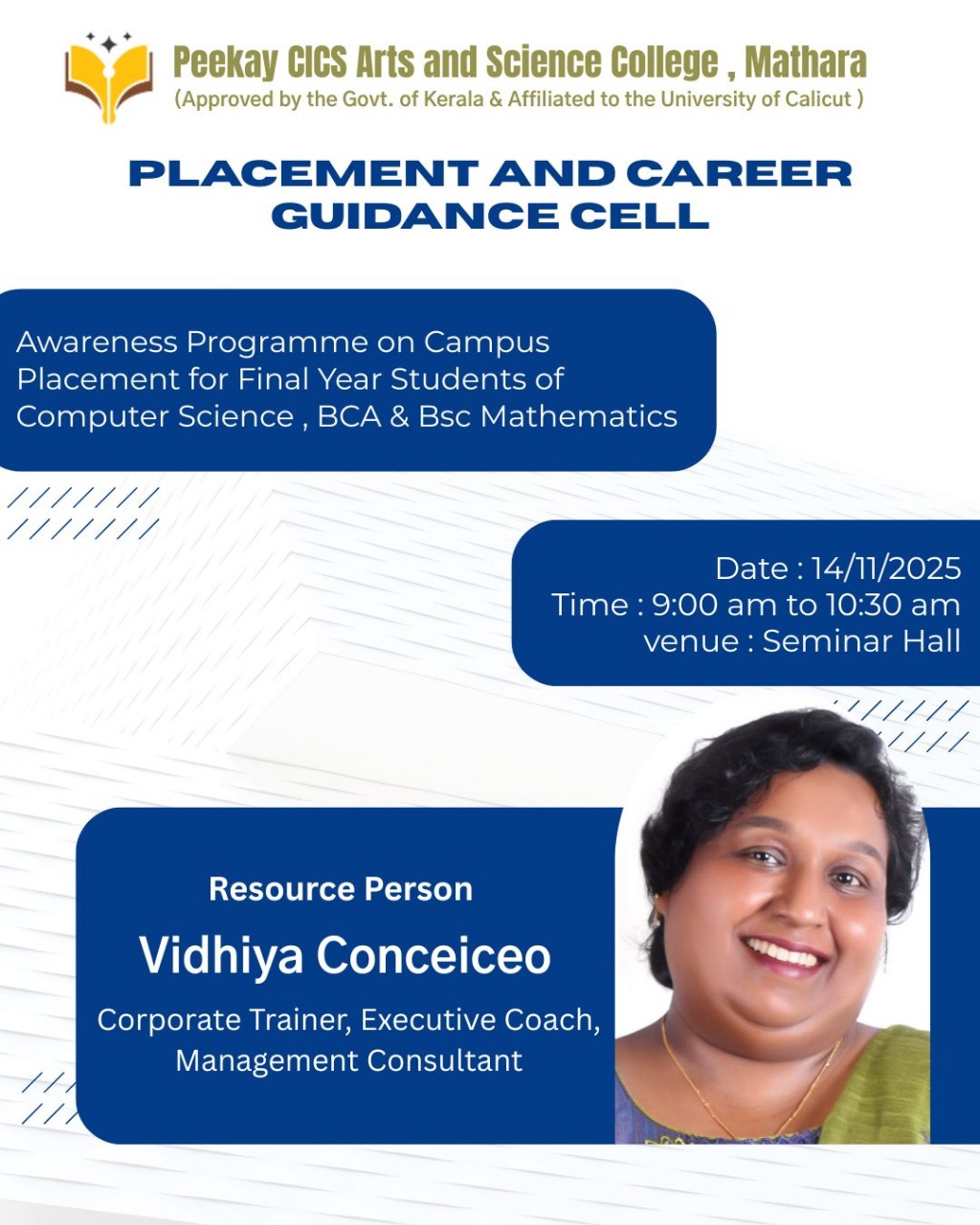 Peekay CICS Arts and Science College , Mathara
(Approved by the Govt. of Kerala & Affiliated to the University of Calicut )

PLACEMENT AND CAREER GUIDANCE CELL

Awareness Programme on Campus Placement for Final Year Students of Computer Science , BCA & Bsc Mathematics

Date : 14/11/2025
Time : 9:00 am to 10:30 am
venue : Seminar Hall

Resource Person
Vidhiya Conceiceo
Corporate Trainer, Executive Coach, Management Consultant